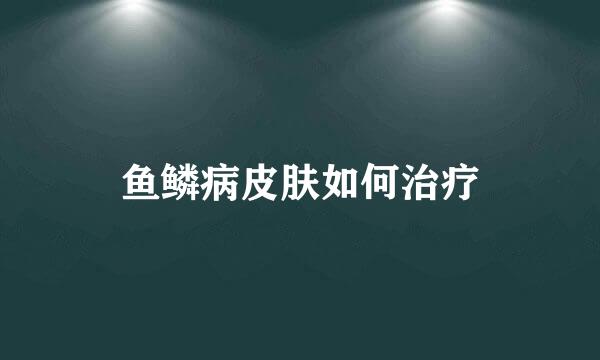 鱼鳞病皮肤如何治疗